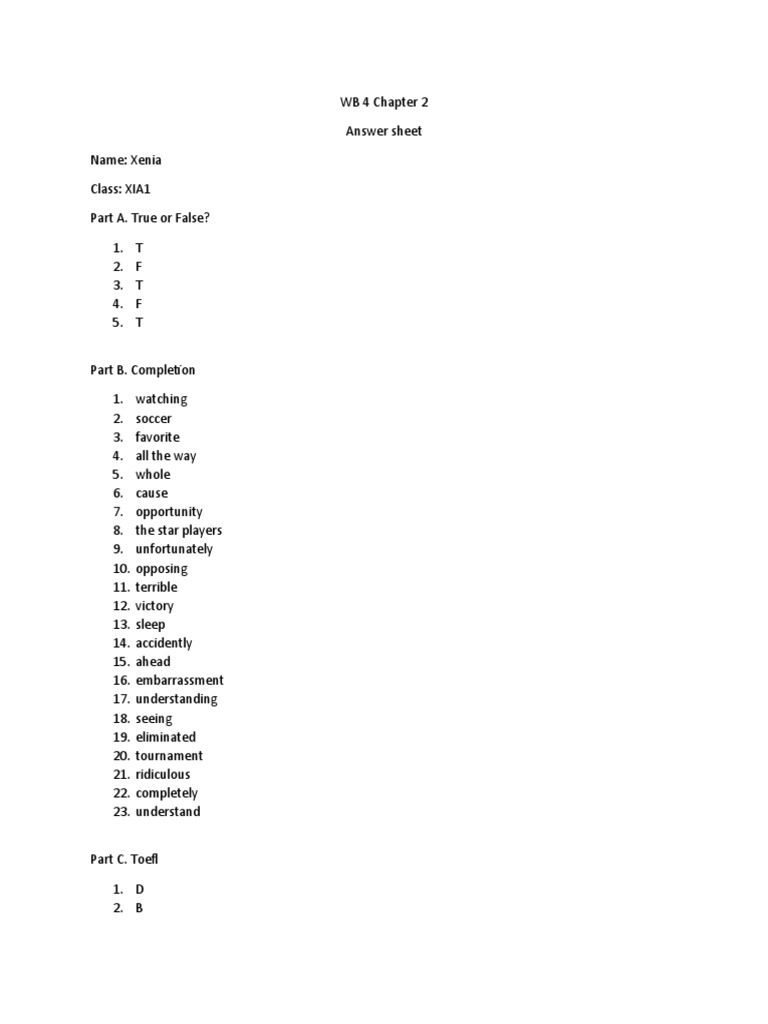 WB 4 Chapter 2

Answer sheet

Name: Xenia

Class: XIA1

Part A. True or False?

1. T
2. F
3. T
4. F
5. T

Part B. Completion

1. watching
2. soccer
3. favorite
4. all the way
5. whole
6. cause
7. opportunity
8. the star players
9. unfortunately
10. opposing
11. terrible
12. victory
13. sleep
14. accidently
15. ahead
16. embarrassment
17. understanding
18. seeing
19. eliminated
20. tournament
21. ridiculous
22. completely
23. understand

Part C. Toefl

1. D
2. B